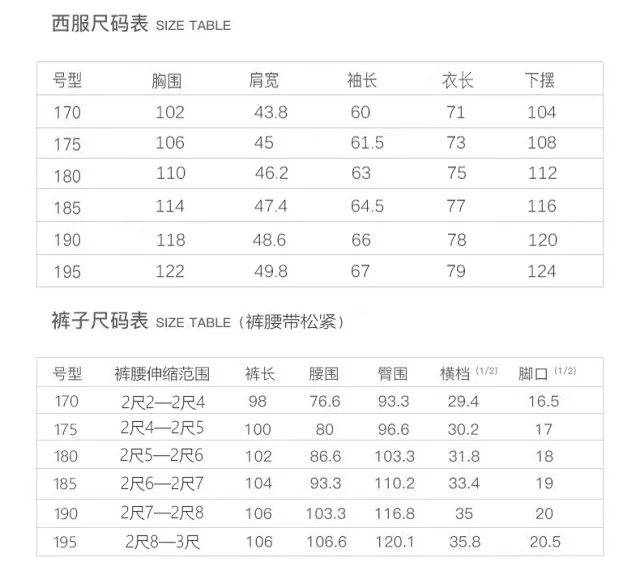 西服尺码表 SIZE TABLE

| 号型 | 胸围 | 肩宽 | 袖长 | 衣长 | 下摆 |
|---|---|---|---|---|---|
| 170 | 102 | 43.8 | 60 | 71 | 104 |
| 175 | 106 | 45 | 61.5 | 73 | 108 |
| 180 | 110 | 46.2 | 63 | 75 | 112 |
| 185 | 114 | 47.4 | 64.5 | 77 | 116 |
| 190 | 118 | 48.6 | 66 | 78 | 120 |
| 195 | 122 | 49.8 | 67 | 79 | 124 |

裤子尺码表 SIZE TABLE（裤腰带松紧）

| 号型 | 裤腰伸缩范围 | 裤长 | 腰围 | 臀围 | 横档 (1/2) | 脚口 (1/2) |
|---|---|---|---|---|---|---|
| 170 | 2尺2—2尺4 | 98 | 76.6 | 93.3 | 29.4 | 16.5 |
| 175 | 2尺4—2尺5 | 100 | 80 | 96.6 | 30.2 | 17 |
| 180 | 2尺5—2尺6 | 102 | 86.6 | 103.3 | 31.8 | 18 |
| 185 | 2尺6—2尺7 | 104 | 93.3 | 110.2 | 33.4 | 19 |
| 190 | 2尺7—2尺8 | 106 | 103.3 | 116.8 | 35 | 20 |
| 195 | 2尺8—3尺 | 106 | 106.6 | 120.1 | 35.8 | 20.5 |